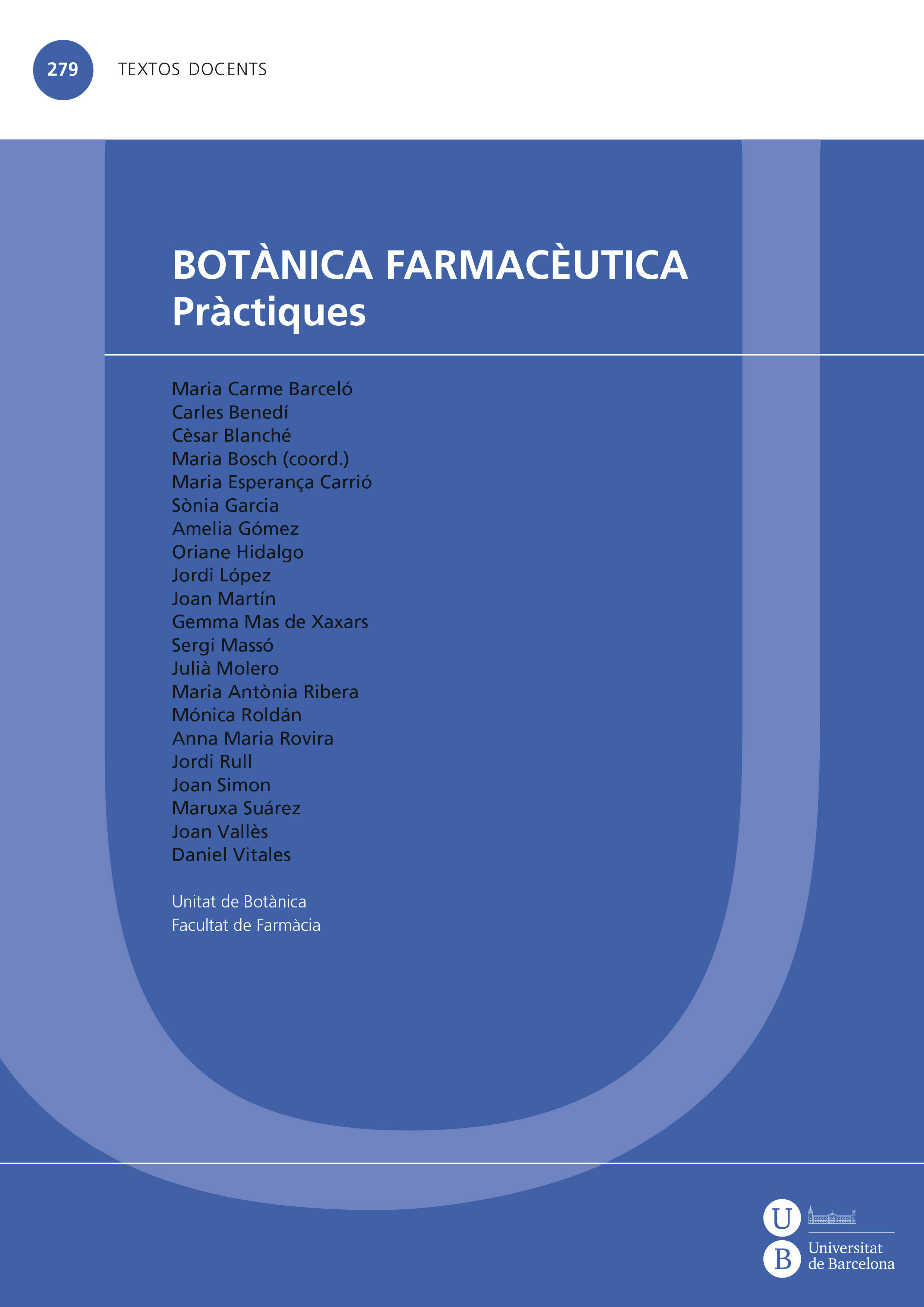 279 TEXTOS DOCENTS

BOTÀNICA FARMACÈUTICA
Pràctiques

Maria Carme Barceló
Carles Benedí
Cèsar Blanché
Maria Bosch (coord.)
Maria Esperança Carrió
Sònia Garcia
Amelia Gómez
Oriane Hidalgo
Jordi López
Joan Martín
Gemma Mas de Xaxars
Sergi Massó
Julià Molero
Maria Antònia Ribera
Mónica Roldán
Anna Maria Rovira
Jordi Rull
Joan Simon
Maruxa Suárez
Joan Vallès
Daniel Vitales

Unitat de Botànica
Facultat de Farmàcia

U
B
Universitat
de Barcelona